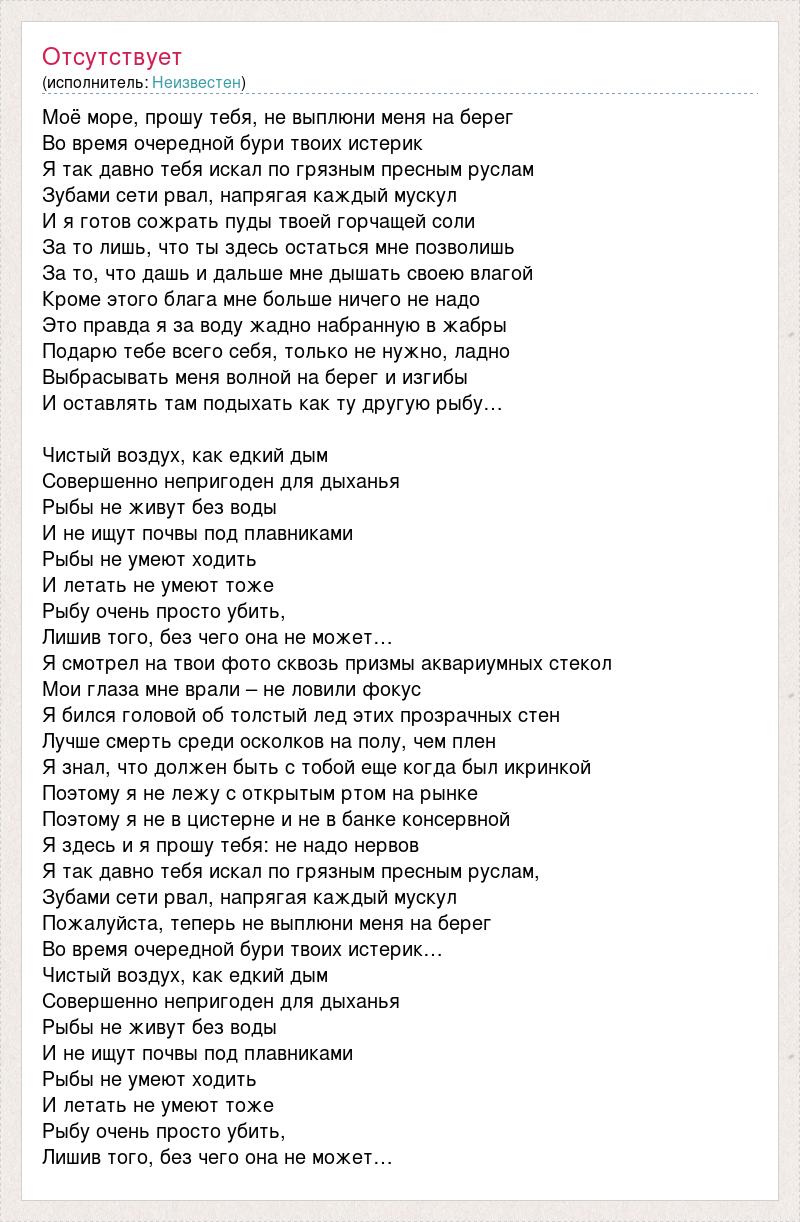 Отсутствует
(исполнитель: Неизвестен)

Моё море, прошу тебя, не выплюни меня на берег
Во время очередной бури твоих истерик
Я так давно тебя искал по грязным пресным руслам
Зубами сети рвал, напрягая каждый мускул
И я готов сожрать пуды твоей горчащей соли
За то лишь, что ты здесь остаться мне позволишь
За то, что дашь и дальше мне дышать своею влагой
Кроме этого блага мне больше ничего не надо
Это правда я за воду жадно набранную в жабры
Подарю тебе всего себя, только не нужно, ладно
Выбрасывать меня волной на берег и изгибы
И оставлять там подыхать как ту другую рыбу…

Чистый воздух, как едкий дым
Совершенно непригоден для дыханья
Рыбы не живут без воды
И не ищут почвы под плавниками
Рыбы не умеют ходить
И летать не умеют тоже
Рыбу очень просто убить,
Лишив того, без чего она не может…
Я смотрел на твои фото сквозь призмы аквариумных стекол
Мои глаза мне врали – не ловили фокус
Я бился головой об толстый лед этих прозрачных стен
Лучше смерть среди осколков на полу, чем плен
Я знал, что должен быть с тобой еще когда был икринкой
Поэтому я не лежу с открытым ртом на рынке
Поэтому я не в цистерне и не в банке консервной
Я здесь и я прошу тебя: не надо нервов
Я так давно тебя искал по грязным пресным руслам,
Зубами сети рвал, напрягая каждый мускул
Пожалуйста, теперь не выплюни меня на берег
Во время очередной бури твоих истерик…
Чистый воздух, как едкий дым
Совершенно непригоден для дыханья
Рыбы не живут без воды
И не ищут почвы под плавниками
Рыбы не умеют ходить
И летать не умеют тоже
Рыбу очень просто убить,
Лишив того, без чего она не может…